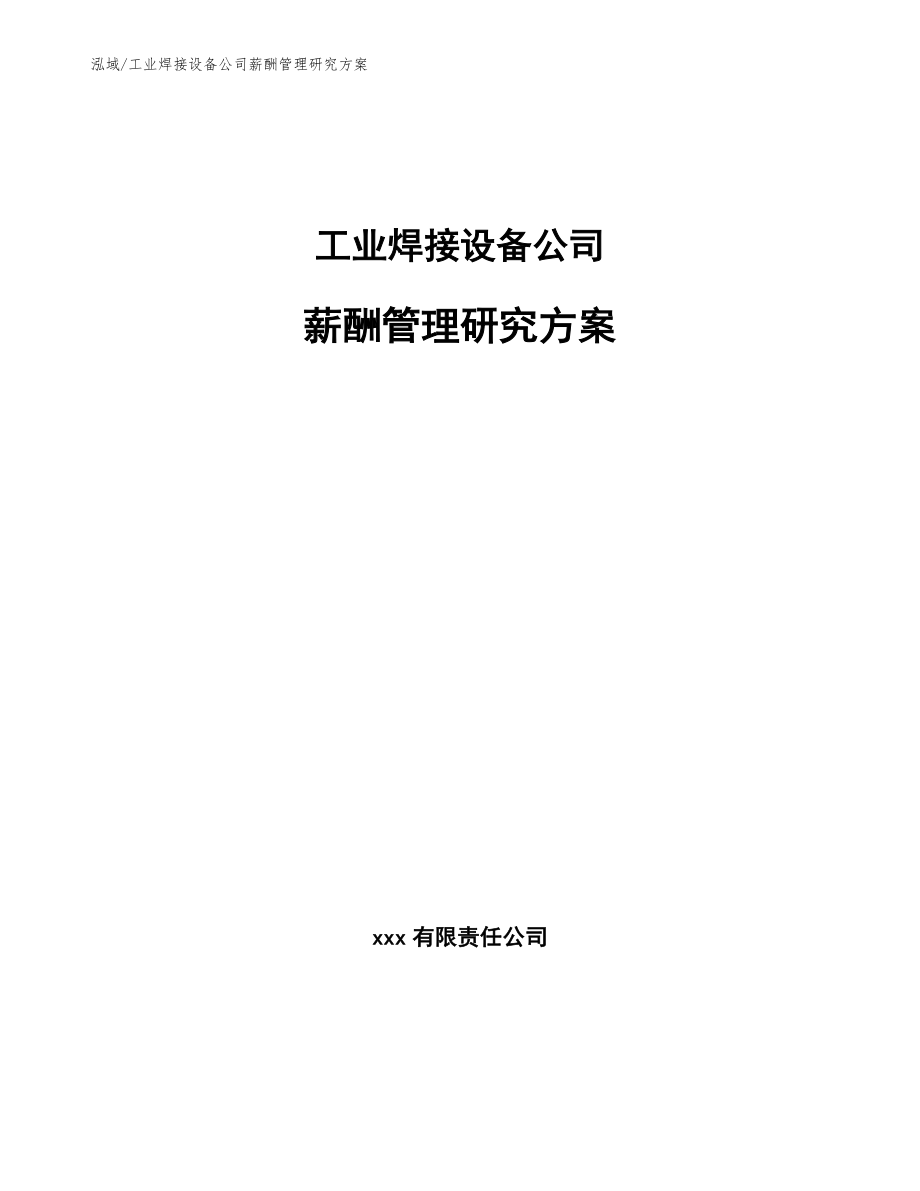 泓域/工业焊接设备公司薪酬管理研究方案

工业焊接设备公司

薪酬管理研究方案

xxx 有限责任公司